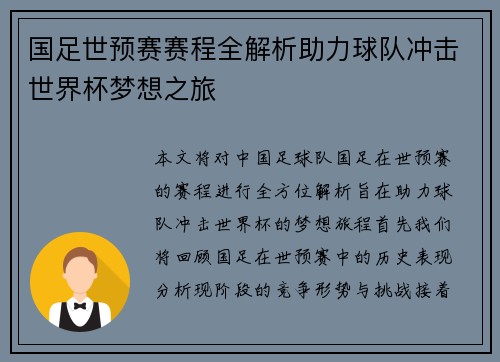 国足世预赛赛程全解析助力球队冲击世界杯梦想之旅

本文将对中国足球队国足在世预赛的赛程进行全方位解析旨在助力球队冲击世界杯的梦想旅程首先我们将回顾国足在世预赛中的历史表现分析现阶段的竞争形势与挑战接着